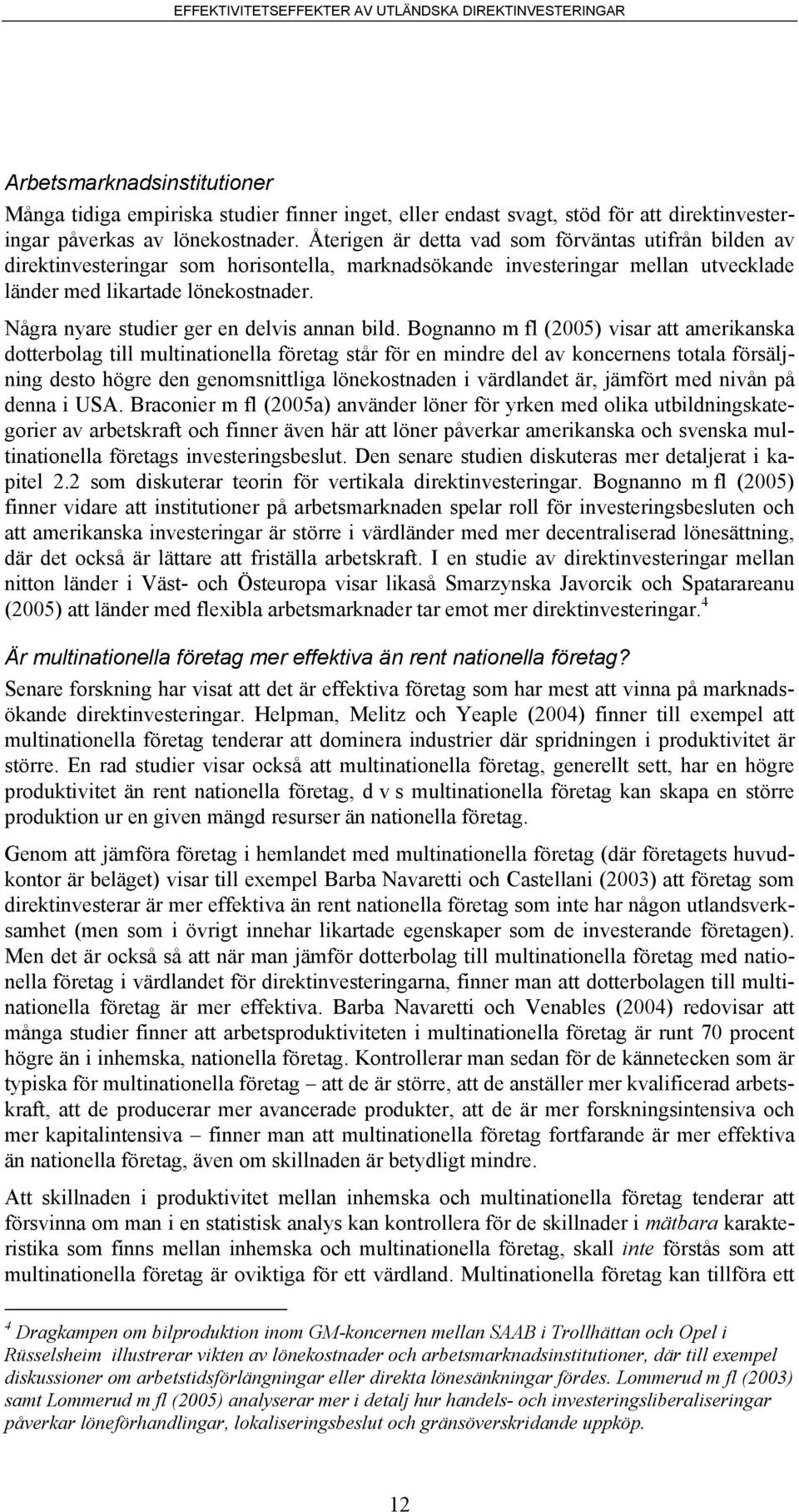 EFFEKTIVITETSEFFEKTER AV UTLÄNDSKA DIREKTINVESTERINGAR

Arbetsmarknadsinstitutioner

Många tidiga empiriska studier finner inget, eller endast svagt, stöd för att direktinvesteringar påverkas av lönekostnader. Återigen är detta vad som förväntas utifrån bilden av direktinvesteringar som horisontella, marknadsökande investeringar mellan utvecklade länder med likartade lönekostnader.

Några nyare studier ger en delvis annan bild. Bognanno m fl (2005) visar att amerikanska dotterbolag till multinationella företag står för en mindre del av koncernens totala försäljning desto högre den genomsnittliga lönekostnaden i värdlandet är, jämfört med nivån på denna i USA. Braconier m fl (2005a) använder löner för yrken med olika utbildningskategorier av arbetskraft och finner även här att löner påverkar amerikanska och svenska multinationella företags investeringsbeslut. Den senare studien diskuteras mer detaljerat i kapitel 2.2 som diskuterar teorin för vertikala direktinvesteringar. Bognanno m fl (2005) finner vidare att institutioner på arbetsmarknaden spelar roll för investeringsbesluten och att amerikanska investeringar är större i värdländer med mer decentraliserad lönesättning, där det också är lättare att friställa arbetskraft. I en studie av direktinvesteringar mellan nitton länder i Väst- och Östeuropa visar likaså Smarzynska Javorcik och Spatarareanu (2005) att länder med flexibla arbetsmarknader tar emot mer direktinvesteringar.$^4$

Är multinationella företag mer effektiva än rent nationella företag?

Senare forskning har visat att det är effektiva företag som har mest att vinna på marknadsökande direktinvesteringar. Helpman, Melitz och Yeaple (2004) finner till exempel att multinationella företag tenderar att dominera industrier där spridningen i produktivitet är större. En rad studier visar också att multinationella företag, generellt sett, har en högre produktivitet än rent nationella företag, d v s multinationella företag kan skapa en större produktion ur en given mängd resurser än nationella företag.

Genom att jämföra företag i hemlandet med multinationella företag (där företagets huvudkontor är beläget) visar till exempel Barba Navaretti och Castellani (2003) att företag som direktinvesterar är mer effektiva än rent nationella företag som inte har någon utlandsverksamhet (men som i övrigt innehar likartade egenskaper som de investerande företagen). Men det är också så att när man jämför dotterbolag till multinationella företag med nationella företag i värdlandet för direktinvesteringarna, finner man att dotterbolagen till multinationella företag är mer effektiva. Barba Navaretti och Venables (2004) redovisar att många studier finner att arbetsproduktiviteten i multinationella företag är runt 70 procent högre än i inhemska, nationella företag. Kontrollerar man sedan för de kännetecken som är typiska för multinationella företag – att de är större, att de anställer mer kvalificerad arbetskraft, att de producerar mer avancerade produkter, att de är mer forskningsintensiva och mer kapitalintensiva – finner man att multinationella företag fortfarande är mer effektiva än nationella företag, även om skillnaden är betydligt mindre.

Att skillnaden i produktivitet mellan inhemska och multinationella företag tenderar att försvinna om man i en statistisk analys kan kontrollera för de skillnader i mätbara karakteristika som finns mellan inhemska och multinationella företag, skall inte förstås som att multinationella företag är oviktiga för ett värdland. Multinationella företag kan tillföra ett

$^4$ Dragkampen om bilproduktion inom GM-koncernen mellan SAAB i Trollhättan och Opel i Rüsselsheim illustrerar vikten av lönekostnader och arbetsmarknadsinstitutioner, där till exempel diskussioner om arbetstidsförlängningar eller direkta lönesänkningar fördes. Lommerud m fl (2003) samt Lommerud m fl (2005) analyserar mer i detalj hur handels- och investeringsliberaliseringar påverkar löneförhandlingar, lokaliseringsbeslut och gränsöverskridande uppköp.

12